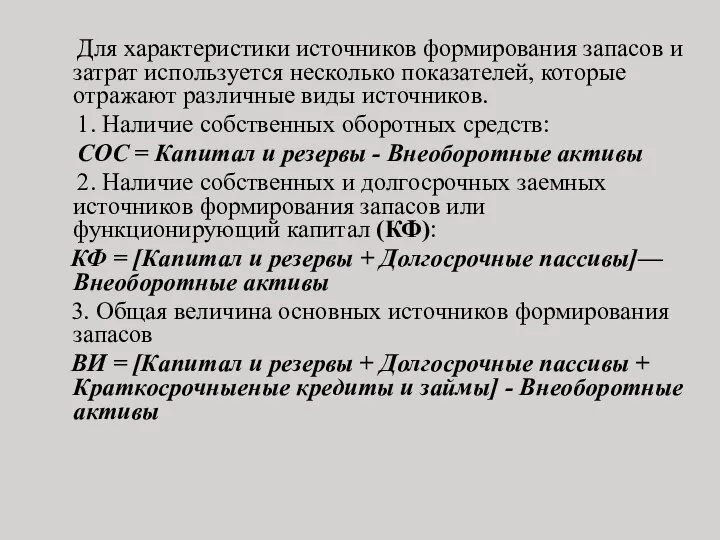 Для характеристики источников формирования запасов и затрат используется несколько показателей, которые отражают различные виды источников.

1. Наличие собственных оборотных средств:

СОС = Капитал и резервы - Внеоборотные активы

2. Наличие собственных и долгосрочных заемных источников формирования запасов или функционирующий капитал (КФ):

КФ = [Капитал и резервы + Долгосрочные пассивы]— Внеоборотные активы

3. Общая величина основных источников формирования запасов

ВИ = [Капитал и резервы + Долгосрочные пассивы + Краткосрочныеные кредиты и займы] - Внеоборотные активы